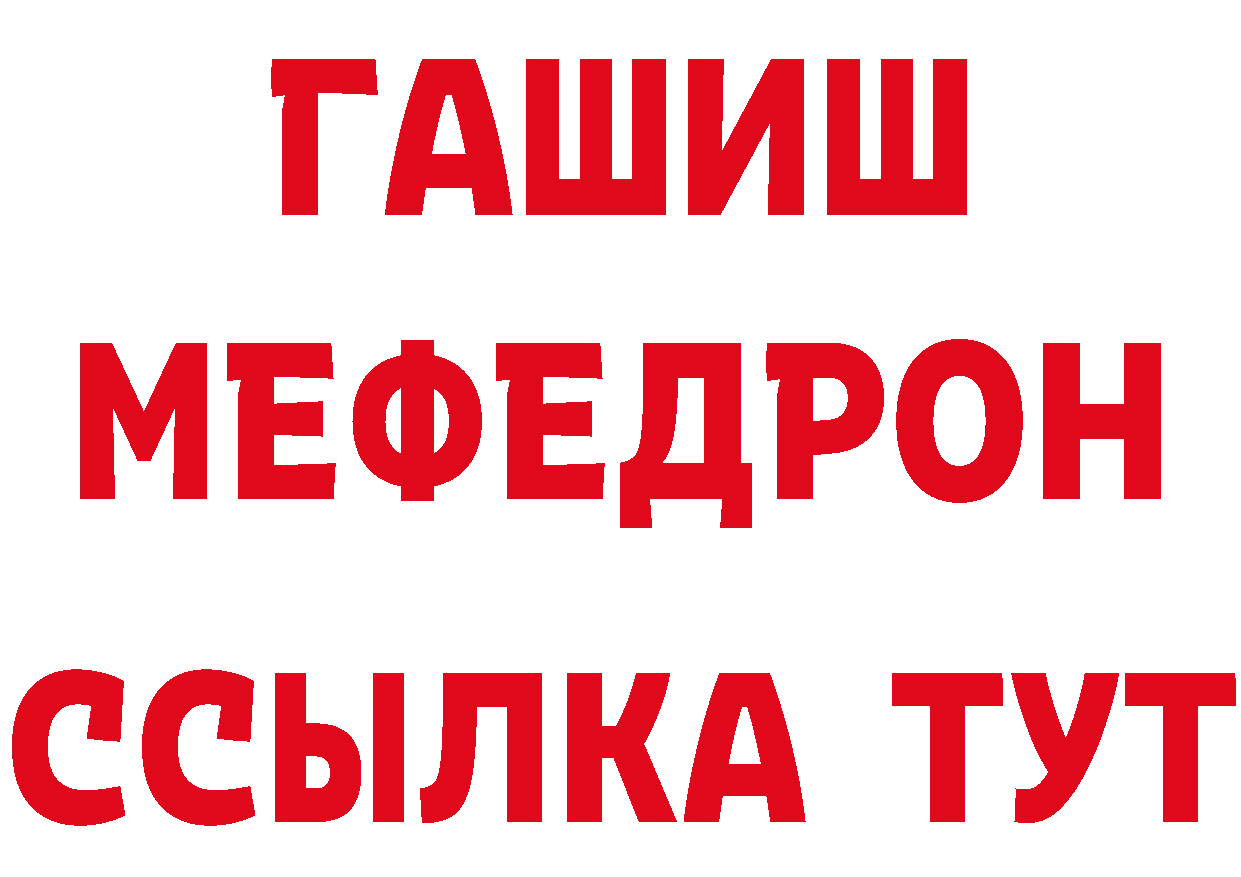 ГАШИШ
МЕФЕДРОН
ССЫЛКА ТУТ